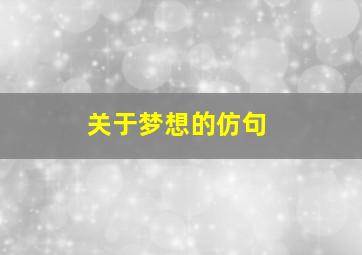 关于梦想的仿句